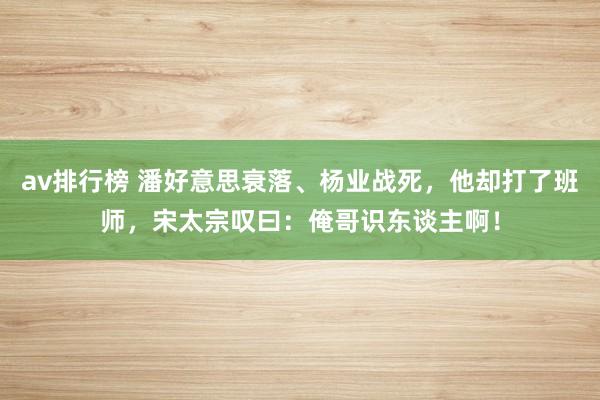 av排行榜 潘好意思衰落、杨业战死，他却打了班师，宋太宗叹曰：俺哥识东谈主啊！